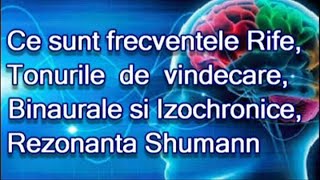 Ce sunt frecventele Rife, Tonurile de vindecare, Binaurale si Izochronice, Rezonanta Shumann